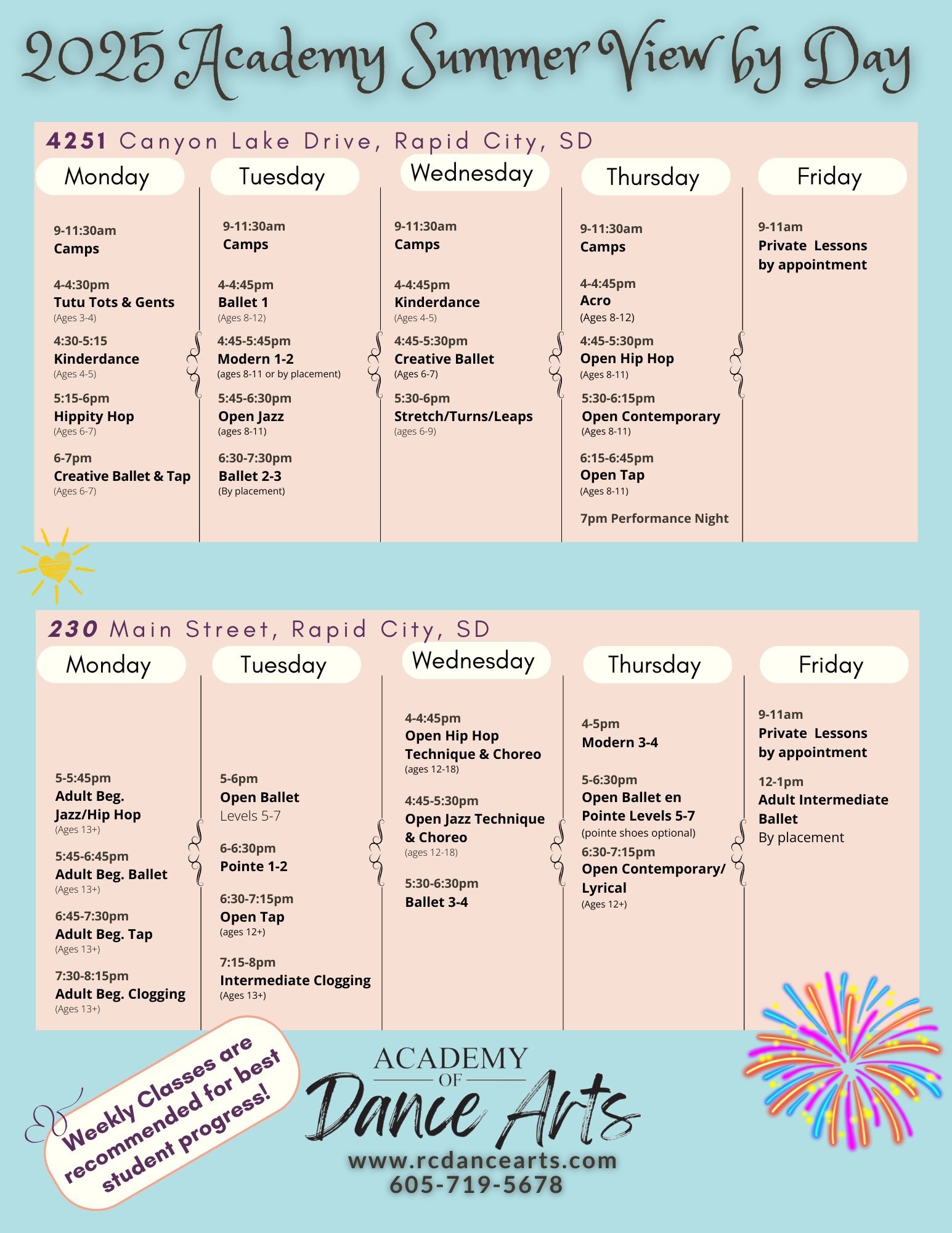 2025 Academy Summer View by Day

4251 Canyon Lake Drive, Rapid City, SD

Monday

9-11:30am
Camps

4-4:30pm
Tutu Tots & Gents
(Ages 3-4)

4:30-5:15
Kinderdance
(Ages 4-5)

5:15-6pm
Hippity Hop
(Ages 6-7)

6-7pm
Creative Ballet & Tap
(Ages 6-7)

Tuesday

9-11:30am
Camps

4-4:45pm
Ballet 1
(Ages 8-12)

4:45-5:45pm
Modern 1-2
(ages 8-11 or by placement)

5:45-6:30pm
Open Jazz
(ages 8-11)

6:30-7:30pm
Ballet 2-3
(By placement)

Wednesday

9-11:30am
Camps

4-4:45pm
Kinderdance
(Ages 4-5)

4:45-5:30pm
Creative Ballet
(Ages 6-7)

5:30-6pm
Stretch/Turns/Leaps
(ages 6-9)

Thursday

9-11:30am
Camps

4-4:45pm
Acro
(Ages 8-12)

4:45-5:30pm
Open Hip Hop
(Ages 8-11)

5:30-6:15pm
Open Contemporary
(Ages 8-11)

6:15-6:45pm
Open Tap
(Ages 8-11)

7pm Performance Night

Friday

9-11am
Private Lessons by appointment

230 Main Street, Rapid City, SD

Monday

5-5:45pm
Adult Beg. Jazz/Hip Hop
(Ages 13+)

5:45-6:45pm
Adult Beg. Ballet
(Ages 13+)

6:45-7:30pm
Adult Beg. Tap
(Ages 13+)

7:30-8:15pm
Adult Beg. Clogging
(Ages 13+)

Tuesday

5-6pm
Open Ballet
Levels 5-7

6-6:30pm
Pointe 1-2

6:30-7:15pm
Open Tap
(ages 12+)

7:15-8pm
Intermediate Clogging
(Ages 13+)

Wednesday

4-4:45pm
Open Hip Hop Technique & Choreo
(ages 12-18)

4:45-5:30pm
Open Jazz Technique & Choreo
(ages 12-18)

5:30-6:30pm
Ballet 3-4

Thursday

4-5pm
Modern 3-4

5-6:30pm
Open Ballet en Pointe Levels 5-7
(pointe shoes optional)

6:30-7:15pm
Open Contemporary/ Lyrical
(Ages 12+)

Friday

9-11am
Private Lessons by appointment

12-1pm
Adult Intermediate Ballet
By placement

Weekly Classes are recommended for best student progress!

ACADEMY OF Dance Arts
www.rcdancearts.com
605-719-5678